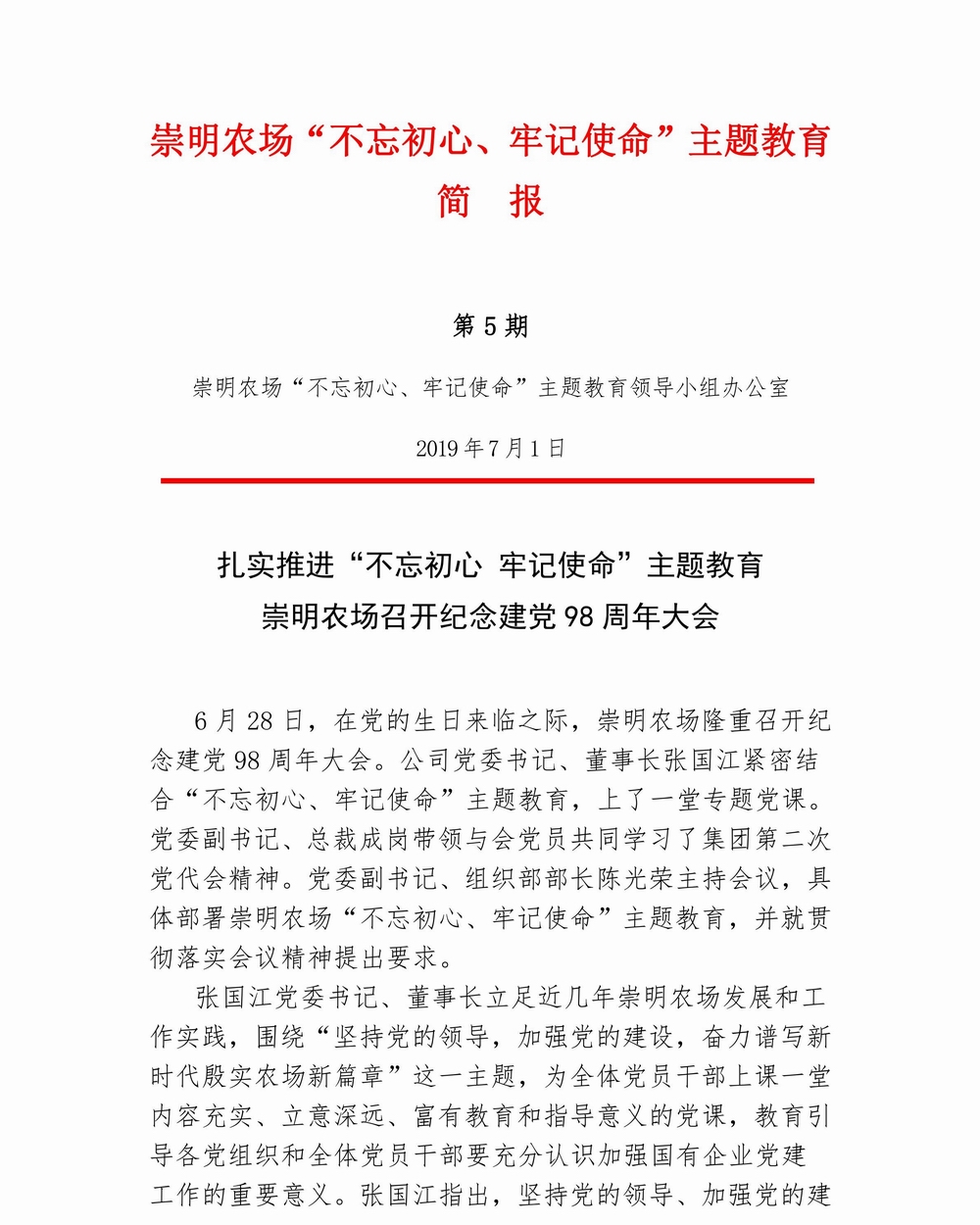 崇明农场“不忘初心、牢记使命”主题教育
简 报

第 5 期

崇明农场“不忘初心、牢记使命”主题教育领导小组办公室

2019 年 7 月 1 日

扎实推进“不忘初心 牢记使命”主题教育
崇明农场召开纪念建党 98 周年大会

6 月 28 日，在党的生日来临之际，崇明农场隆重召开纪念建党 98 周年大会。公司党委书记、董事长张国江紧密结合“不忘初心、牢记使命”主题教育，上了一堂专题党课。党委副书记、总裁成岗带领与会党员共同学习了集团第二次党代会精神。党委副书记、组织部部长陈光荣主持会议，具体部署崇明农场“不忘初心、牢记使命”主题教育，并就贯彻落实会议精神提出要求。

张国江党委书记、董事长立足近几年崇明农场发展和工作实践，围绕“坚持党的领导，加强党的建设，奋力谱写新时代殷实农场新篇章”这一主题，为全体党员干部上课一堂内容充实、立意深远、富有教育和指导意义的党课，教育引导各党组织和全体党员干部要充分认识加强国有企业党建工作的重要意义。张国江指出，坚持党的领导、加强党的建